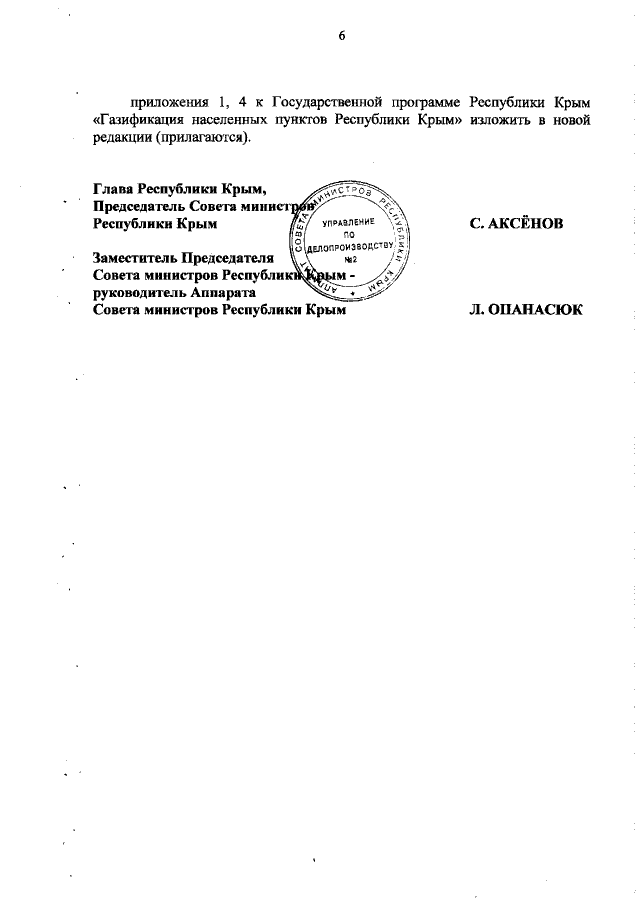 6

приложения 1, 4 к Государственной программе Республики Крым «Газификация населенных пунктов Республики Крым» изложить в новой редакции (прилагаются).

Глава Республики Крым,
Председатель Совета министров
Республики Крым

С. АКСЁНОВ

Заместитель Председателя
Совета министров Республики Крым -
руководитель Аппарата
Совета министров Республики Крым

Л. ОПАНАСЮК

АППАРАТ СОВЕТА МИНИСТРОВ РЕСПУБЛИКИ КРЫМ
УПРАВЛЕНИЕ ПО ДЕЛОПРОИЗВОДСТВУ №2